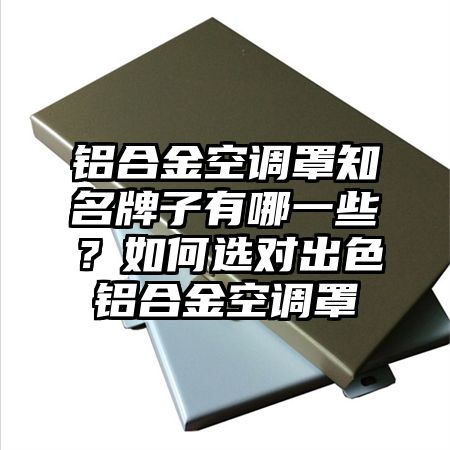 铝合金空调罩知名牌子有哪一些？如何选对出色铝合金空调罩